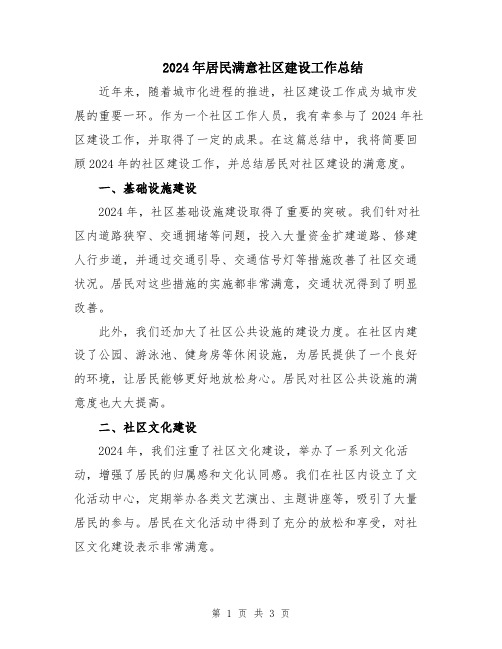 2024年居民满意社区建设工作总结

近年来，随着城市化进程的推进，社区建设工作成为城市发展的重要一环。作为一个社区工作人员，我有幸参与了2024年社区建设工作，并取得了一定的成果。在这篇总结中，我将简要回顾2024年的社区建设工作，并总结居民对社区建设的满意度。

一、基础设施建设

2024年，社区基础设施建设取得了重要的突破。我们针对社区内道路狭窄、交通拥堵等问题，投入大量资金扩建道路、修建人行步道，并通过交通引导、交通信号灯等措施改善了社区交通状况。居民对这些措施的实施都非常满意，交通状况得到了明显改善。

此外，我们还加大了社区公共设施的建设力度。在社区内建设了公园、游泳池、健身房等休闲设施，为居民提供了一个良好的环境，让居民能够更好地放松身心。居民对社区公共设施的满意度也大大提高。

二、社区文化建设

2024年，我们注重了社区文化建设，举办了一系列文化活动，增强了居民的归属感和文化认同感。我们在社区内设立了文化活动中心，定期举办各类文艺演出、主题讲座等，吸引了大量居民的参与。居民在文化活动中得到了充分的放松和享受，对社区文化建设表示非常满意。

第 1 页 共 3 页